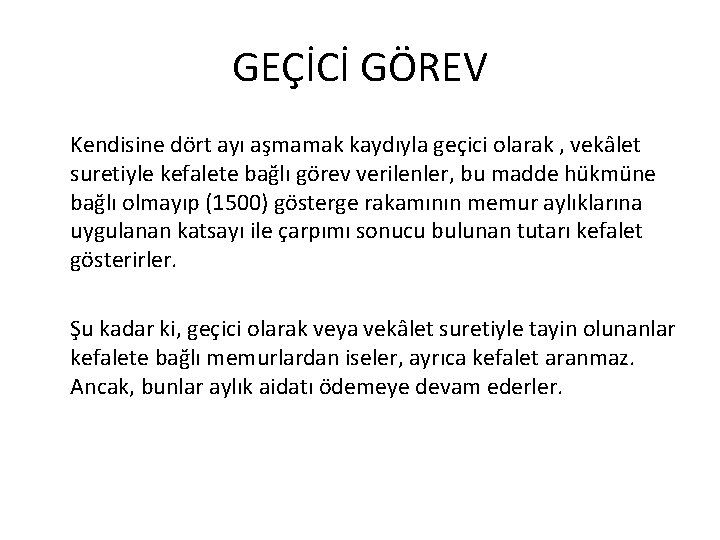 GEÇİCİ GÖREV

Kendisine dört ayı aşmamak kaydıyla geçici olarak , vekâlet suretiyle kefalete bağlı görev verilenler, bu madde hükmüne bağlı olmayıp (1500) gösterge rakamının memur aylıklarına uygulanan katsayı ile çarpımı sonucu bulunan tutarı kefalet gösterirler.

Şu kadar ki, geçici olarak veya vekâlet suretiyle tayin olunanlar kefalete bağlı memurlardan iseler, ayrıca kefalet aranmaz. Ancak, bunlar aylık aidatı ödemeye devam ederler.